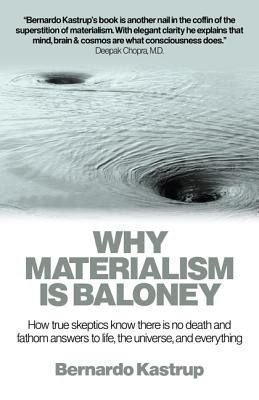 "Bernardo Kastrup's book is another nail in the coffin of the superstition of materialism. With elegant clarity he explains that mind, brain & cosmos are what consciousness does."
Deepak Chopra, M.D.

WHY MATERIALISM IS BALONEY

How true skeptics know there is no death and fathom answers to life, the universe, and everything

Bernardo Kastrup